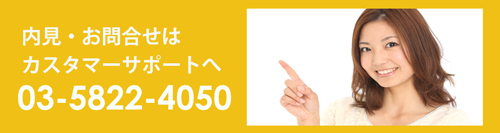 内見・お問合せは
カスタマーサポートへ
03-5822-4050